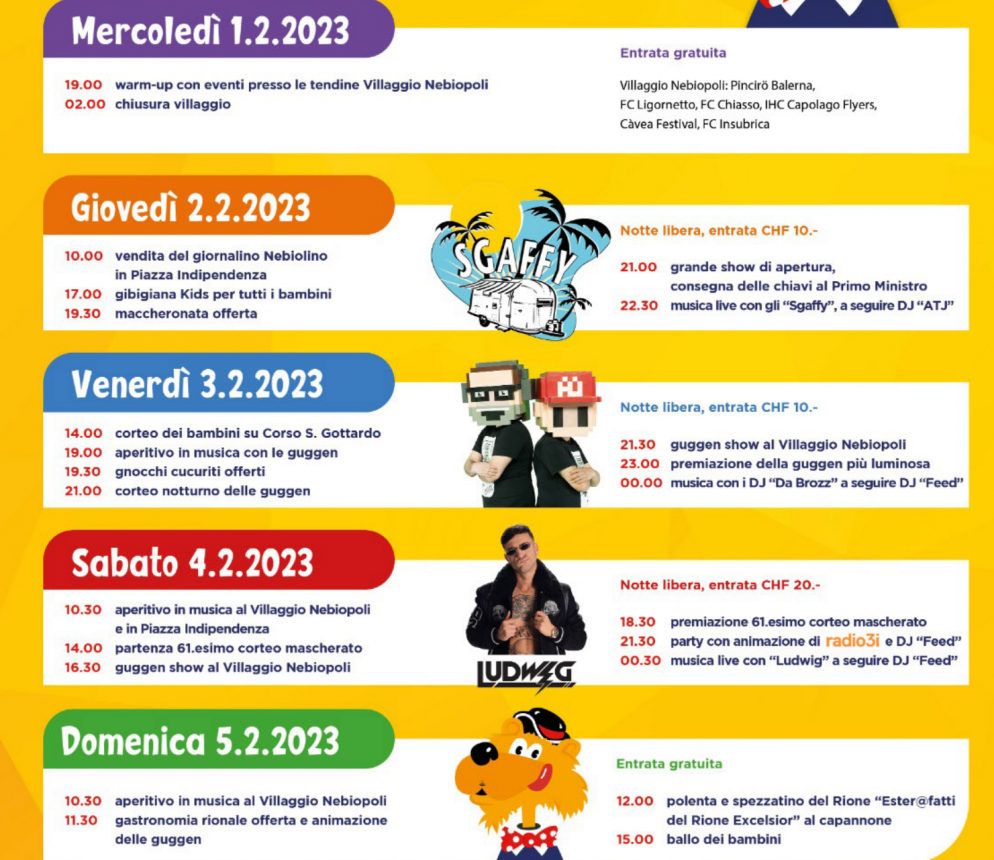 Mercoledì 1.2.2023

19.00 warm-up con eventi presso le tendine Villaggio Nebiopoli
02.00 chiusura villaggio

Entrata gratuita

Villaggio Nebiopoli: Pincirö Balerna, FC Ligornetto, FC Chiasso, IHC Capolago Flyers, Càvea Festival, FC Insubrica

Giovedì 2.2.2023

10.00 vendita del giornalino Nebiolino in Piazza Indipendenza
17.00 gibigiana Kids per tutti i bambini
19.30 maccheronata offerta

SGAFFY

Notte libera, entrata CHF 10.-

21.00 grande show di apertura, consegna delle chiavi al Primo Ministro
22.30 musica live con gli "Sgaffy", a seguire DJ "ATJ"

Venerdì 3.2.2023

14.00 corteo dei bambini su Corso S. Gottardo
19.00 aperitivo in musica con le guggen
19.30 gnocchi cucuriti offerti
21.00 corteo notturno delle guggen

Notte libera, entrata CHF 10.-

21.30 guggen show al Villaggio Nebiopoli
23.00 premiazione della guggen più luminosa
00.00 musica con i DJ "Da Brozz" a seguire DJ "Feed"

Sabato 4.2.2023

10.30 aperitivo in musica al Villaggio Nebiopoli e in Piazza Indipendenza
14.00 partenza 61.esimo corteo mascherato
16.30 guggen show al Villaggio Nebiopoli

LUDWIG

Notte libera, entrata CHF 20.-

18.30 premiazione 61.esimo corteo mascherato
21.30 party con animazione di radio3i e DJ "Feed"
00.30 musica live con "Ludwig" a seguire DJ "Feed"

Domenica 5.2.2023

10.30 aperitivo in musica al Villaggio Nebiopoli
11.30 gastronomia rionale offerta e animazione delle guggen

Entrata gratuita

12.00 polenta e spezzatino del Rione "Ester@fatti del Rione Excelsior" al capannone
15.00 ballo dei bambini